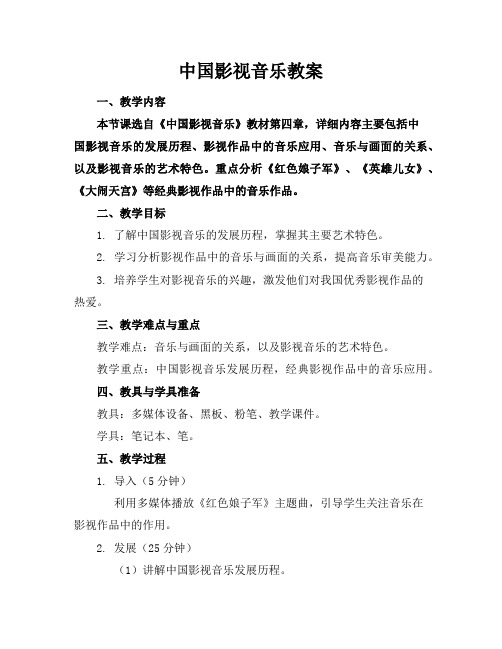 中国影视音乐教案

一、教学内容

本节课选自《中国影视音乐》教材第四章，详细内容主要包括中国影视音乐的发展历程、影视作品中的音乐应用、音乐与画面的关系、以及影视音乐的艺术特色。重点分析《红色娘子军》、《英雄儿女》、《大闹天宫》等经典影视作品中的音乐作品。

二、教学目标

1. 了解中国影视音乐的发展历程，掌握其主要艺术特色。

2. 学习分析影视作品中的音乐与画面的关系，提高音乐审美能力。

3. 培养学生对影视音乐的兴趣，激发他们对我国优秀影视作品的热爱。

三、教学难点与重点

教学难点：音乐与画面的关系，以及影视音乐的艺术特色。

教学重点：中国影视音乐发展历程，经典影视作品中的音乐应用。

四、教具与学具准备

教具：多媒体设备、黑板、粉笔、教学课件。

学具：笔记本、笔。

五、教学过程

1. 导入（5 分钟）

利用多媒体播放《红色娘子军》主题曲，引导学生关注音乐在影视作品中的作用。

2. 发展（25 分钟）

（1）讲解中国影视音乐发展历程。